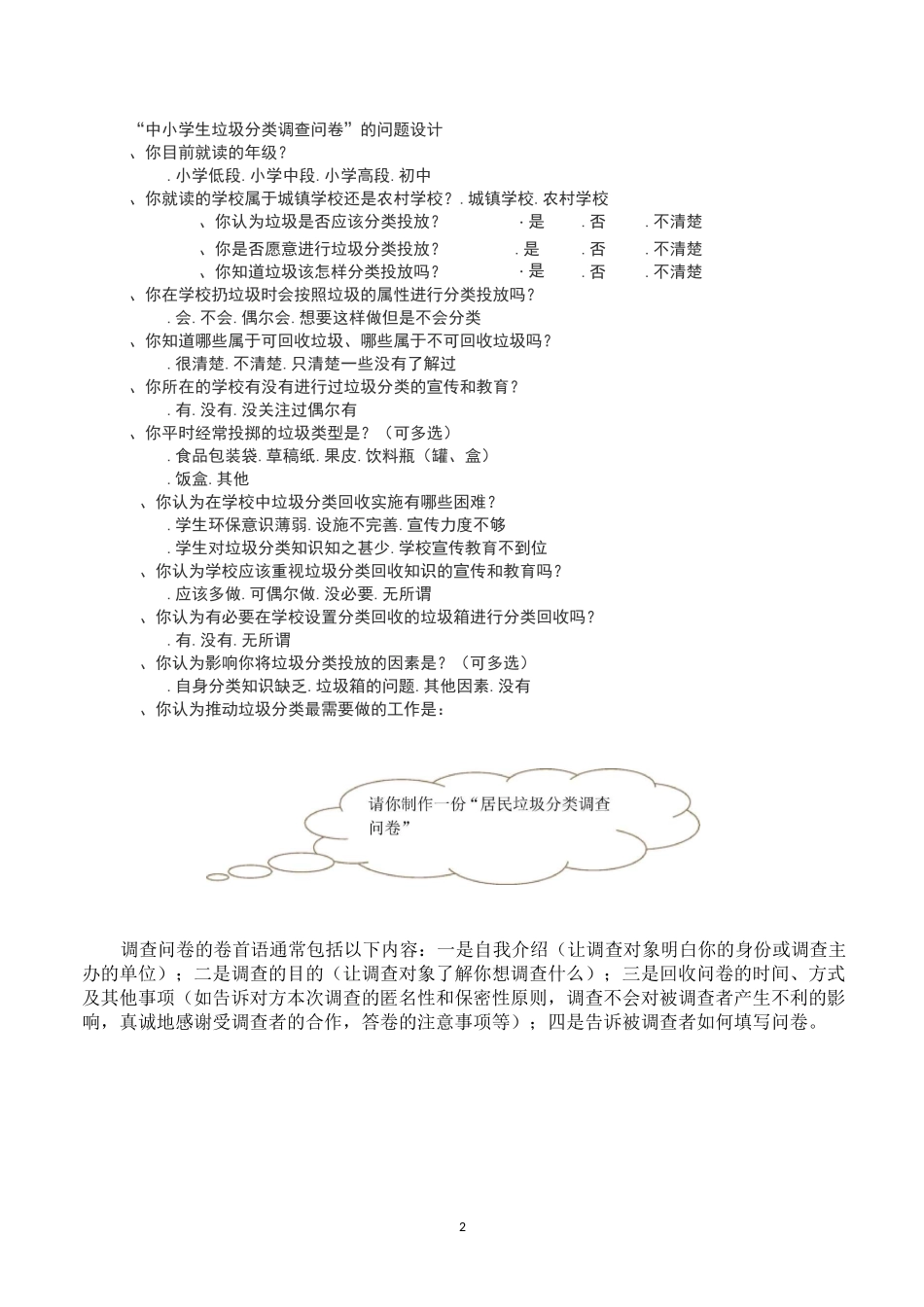 “中小学生垃圾分类调查问卷”的问题设计

、你目前就读的年级？

. 小学低段. 小学中段. 小学高段. 初中

、你就读的学校属于城镇学校还是农村学校？. 城镇学校. 农村学校

、你认为垃圾是否应该分类投放？ · 是 . 否 . 不清楚

、你是否愿意进行垃圾分类投放？ . 是 . 否 . 不清楚

、你知道垃圾该怎样分类投放吗？ · 是 . 否 . 不清楚

、你在学校扔垃圾时会按照垃圾的属性进行分类投放吗？

. 会. 不会. 偶尔会. 想要这样做但是不会分类

、你知道哪些属于可回收垃圾、哪些属于不可回收垃圾吗？

. 很清楚. 不清楚. 只清楚一些没有了解过

、你所在的学校有没有进行过垃圾分类的宣传和教育？

. 有. 没有. 没关注过偶尔有

、你平时经常投掷的垃圾类型是？（可多选）

. 食品包装袋. 草稿纸. 果皮. 饮料瓶（罐、盒）

. 饭盒. 其他

、你认为在学校中垃圾分类回收实施有哪些困难？

. 学生环保意识薄弱. 设施不完善. 宣传力度不够

. 学生对垃圾分类知识知之甚少. 学校宣传教育不到位

、你认为学校应该重视垃圾分类回收知识的宣传和教育吗？

. 应该多做. 可偶尔做. 没必要. 无所谓

、你认为有必要在学校设置分类回收的垃圾箱进行分类回收吗？

. 有. 没有. 无所谓

、你认为影响你将垃圾分类投放的因素是？（可多选）

. 自身分类知识缺乏. 垃圾箱的问题. 其他因素. 没有

、你认为推动垃圾分类最需要做的工作是：

请你制作一份“居民垃圾分类调查问卷”

调查问卷的卷首语通常包括以下内容：一是自我介绍（让调查对象明白你的身份或调查主办的单位）；二是调查的目的（让调查对象了解你想调查什么）；三是回收问卷的时间、方式及其他事项（如告诉对方本次调查的匿名性和保密性原则，调查不会对被调查者产生不利的影响，真诚地感谢受调查者的合作，答卷的注意事项等）；四是告诉被调查者如何填写问卷。

2